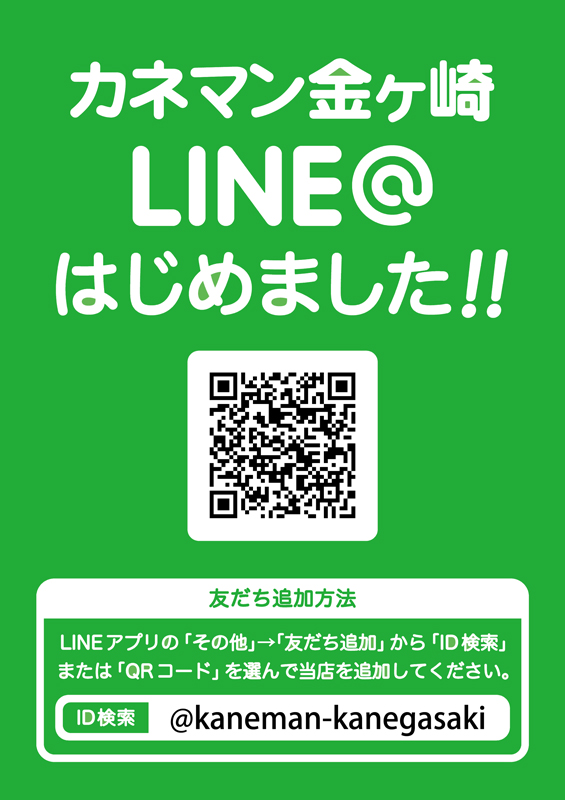 カネマン金ヶ崎

LINE@

はじめました!!

友だち追加方法

LINEアプリの「その他」→「友だち追加」から「ID検索」または「QRコード」を選んで当店を追加してください。

ID検索 @kaneman-kanegasaki